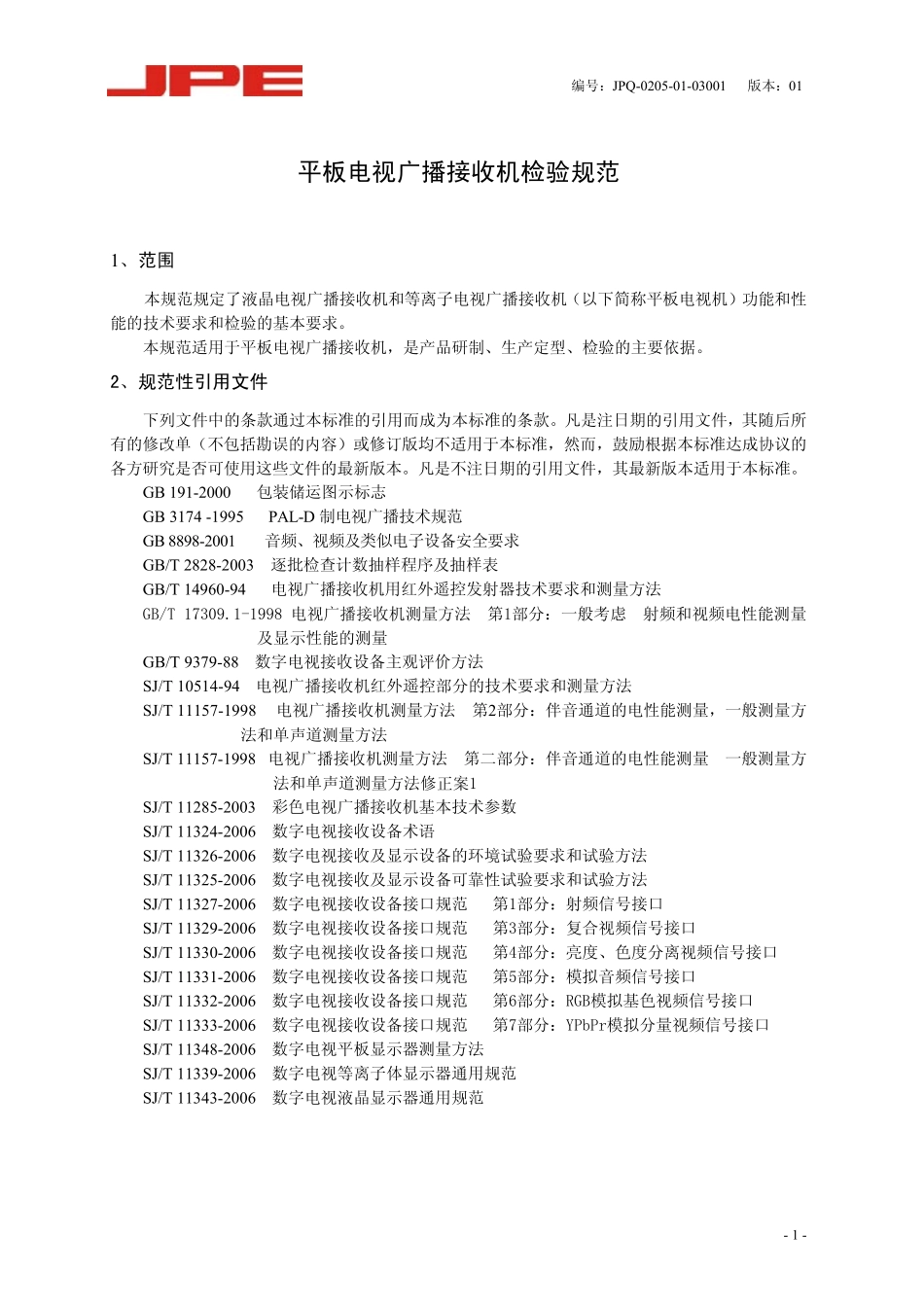 JPE

编号：JPQ-0205-01-03001　　版本：01

平板电视广播接收机检验规范

1、范围

本规范规定了液晶电视广播接收机和等离子电视广播接收机（以下简称平板电视机）功能和性能的技术要求和检验的基本要求。

本规范适用于平板电视广播接收机，是产品研制、生产定型、检验的主要依据。

2、规范性引用文件

下列文件中的条款通过本标准的引用而成为本标准的条款。凡是注日期的引用文件，其随后所有的修改单（不包括勘误的内容）或修订版均不适用于本标准，然而，鼓励根据本标准达成协议的各方研究是否可使用这些文件的最新版本。凡是不注日期的引用文件，其最新版本适用于本标准。

GB 191-2000　包装储运图示标志
GB 3174 -1995　PAL-D 制电视广播技术规范
GB 8898-2001　音频、视频及类似电子设备安全要求
GB/T 2828-2003　逐批检查计数抽样程序及抽样表
GB/T 14960-94　电视广播接收机用红外遥控发射器技术要求和测量方法
GB/T 17309.1-1998 电视广播接收机测量方法　第1部分：一般考虑　射频和视频电性能测量及显示性能的测量
GB/T 9379-88　数字电视接收设备主观评价方法
SJ/T 10514-94　电视广播接收机红外遥控部分的技术要求和测量方法
SJ/T 11157-1998　电视广播接收机测量方法　第2部分：伴音通道的电性能测量，一般测量方法和单声道测量方法
SJ/T 11157-1998　电视广播接收机测量方法　第二部分：伴音通道的电性能测量　一般测量方法和单声道测量方法修正案1
SJ/T 11285-2003　彩色电视广播接收机基本技术参数
SJ/T 11324-2006　数字电视接收设备术语
SJ/T 11326-2006　数字电视接收及显示设备的环境试验要求和试验方法
SJ/T 11325-2006　数字电视接收及显示设备可靠性试验要求和试验方法
SJ/T 11327-2006　数字电视接收设备接口规范　第1部分：射频信号接口
SJ/T 11329-2006　数字电视接收设备接口规范　第3部分：复合视频信号接口
SJ/T 11330-2006　数字电视接收设备接口规范　第4部分：亮度、色度分离视频信号接口
SJ/T 11331-2006　数字电视接收设备接口规范　第5部分：模拟音频信号接口
SJ/T 11332-2006　数字电视接收设备接口规范　第6部分：RGB模拟基色视频信号接口
SJ/T 11333-2006　数字电视接收设备接口规范　第7部分：YPbPr模拟分量视频信号接口
SJ/T 11348-2006　数字电视平板显示器测量方法
SJ/T 11339-2006　数字电视等离子体显示器通用规范
SJ/T 11343-2006　数字电视液晶显示器通用规范

- 1 -